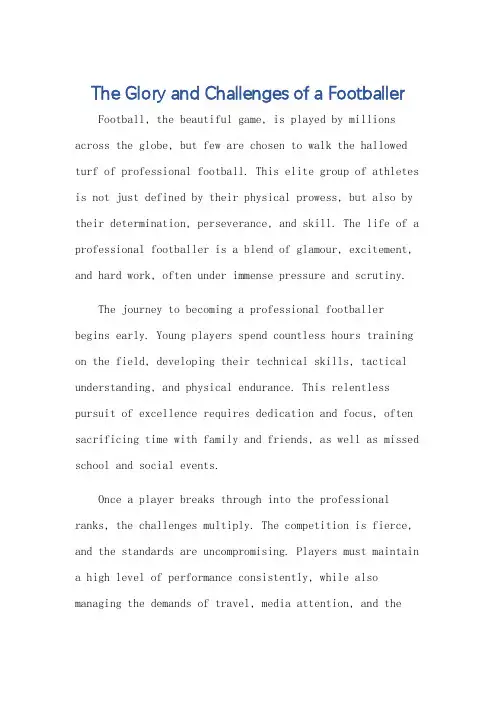 The Glory and Challenges of a Footballer

Football, the beautiful game, is played by millions across the globe, but few are chosen to walk the hallowed turf of professional football. This elite group of athletes is not just defined by their physical prowess, but also by their determination, perseverance, and skill. The life of a professional footballer is a blend of glamour, excitement, and hard work, often under immense pressure and scrutiny.

The journey to becoming a professional footballer begins early. Young players spend countless hours training on the field, developing their technical skills, tactical understanding, and physical endurance. This relentless pursuit of excellence requires dedication and focus, often sacrificing time with family and friends, as well as missed school and social events.

Once a player breaks through into the professional ranks, the challenges multiply. The competition is fierce, and the standards are uncompromising. Players must maintain a high level of performance consistently, while also managing the demands of travel, media attention, and the